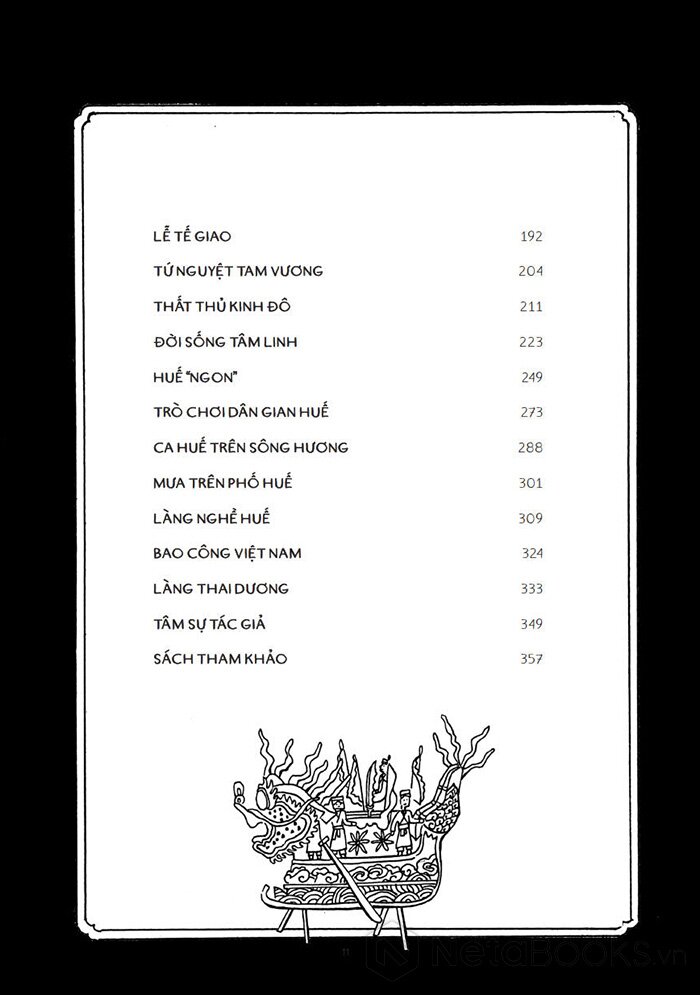 LỄ TẾ GIAO 192

TỨ NGUYỆT TAM VƯƠNG 204

THẤT THỦ KINH ĐÔ 211

ĐỜI SỐNG TÂM LINH 223

HUẾ "NGON" 249

TRÒ CHƠI DÂN GIAN HUẾ 273

CA HUẾ TRÊN SÔNG HƯƠNG 288

MƯA TRÊN PHỐ HUẾ 301

LÀNG NGHỀ HUẾ 309

BAO CÔNG VIỆT NAM 324

LÀNG THAI DƯƠNG 333

TÂM SỰ TÁC GIẢ 349

SÁCH THAM KHẢO 357

NetaBOOKS.vn